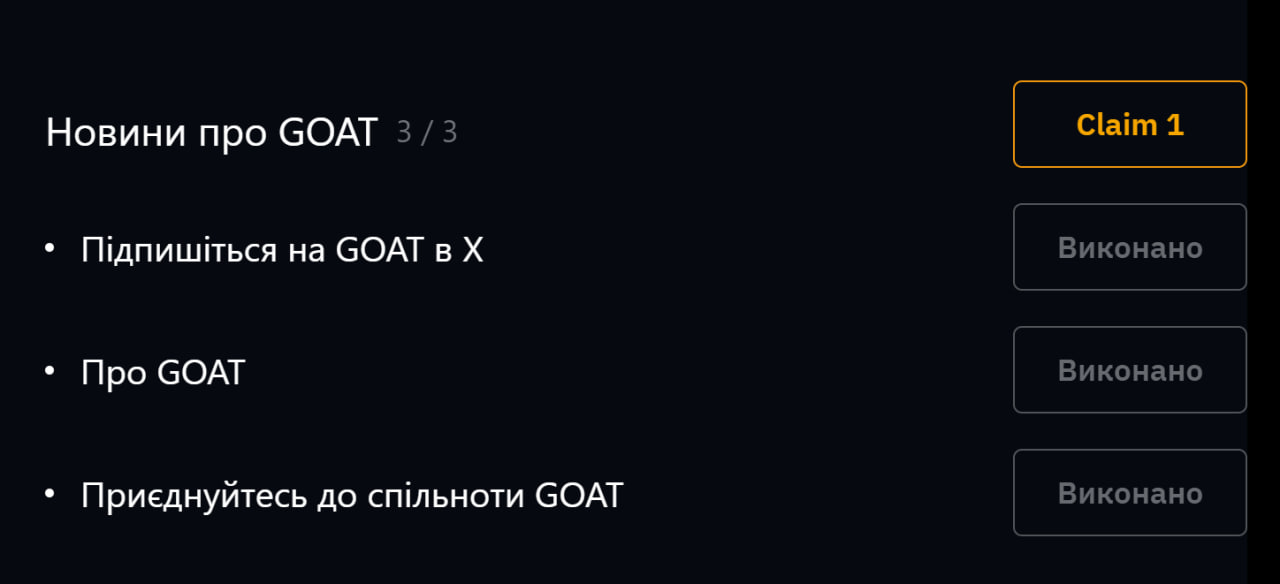 Новини про GOAT 3 / 3

Claim 1

• Підпишіться на GOAT в X

Виконано

• Про GOAT

Виконано

• Приєднуйтесь до спільноти GOAT

Виконано